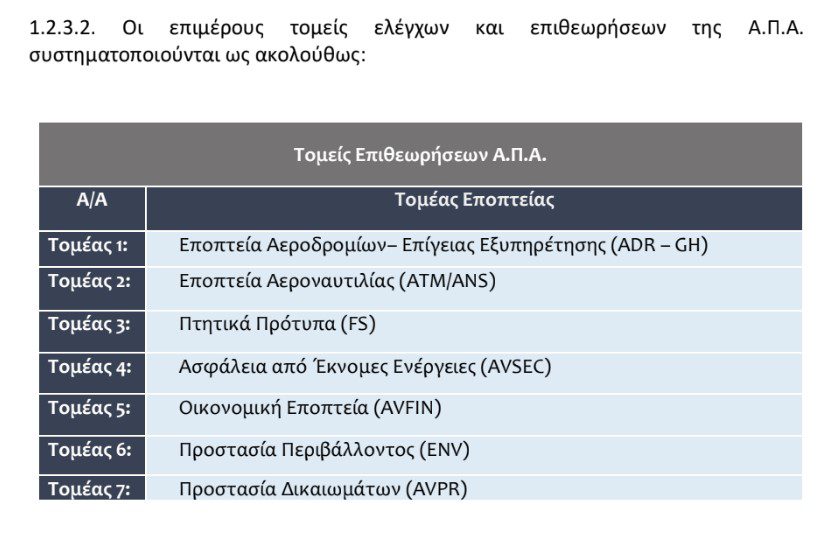 1.2.3.2. Οι επιμέρους τομείς ελέγχων και επιθεωρήσεων της Α.Π.Α. συστηματοποιούνται ως ακολούθως:

Τομείς Επιθεωρήσεων Α.Π.Α.

| Α/Α | Τομέας Εποπτείας |
|---|---|
| Τομέας 1: | Εποπτεία Αεροδρομίων– Επίγειας Εξυπηρέτησης (ADR – GH) |
| Τομέας 2: | Εποπτεία Αεροναυτιλίας (ATM/ANS) |
| Τομέας 3: | Πτητικά Πρότυπα (FS) |
| Τομέας 4: | Ασφάλεια από Έκνομες Ενέργειες (AVSEC) |
| Τομέας 5: | Οικονομική Εποπτεία (AVFIN) |
| Τομέας 6: | Προστασία Περιβάλλοντος (ENV) |
| Τομέας 7: | Προστασία Δικαιωμάτων (AVPR) |